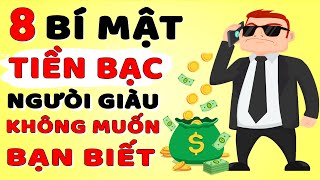 8 BÍ MẬT
TIỀN BẠC
NGƯỜI GIÀU
KHÔNG MUỐN
BẠN BIẾT

$